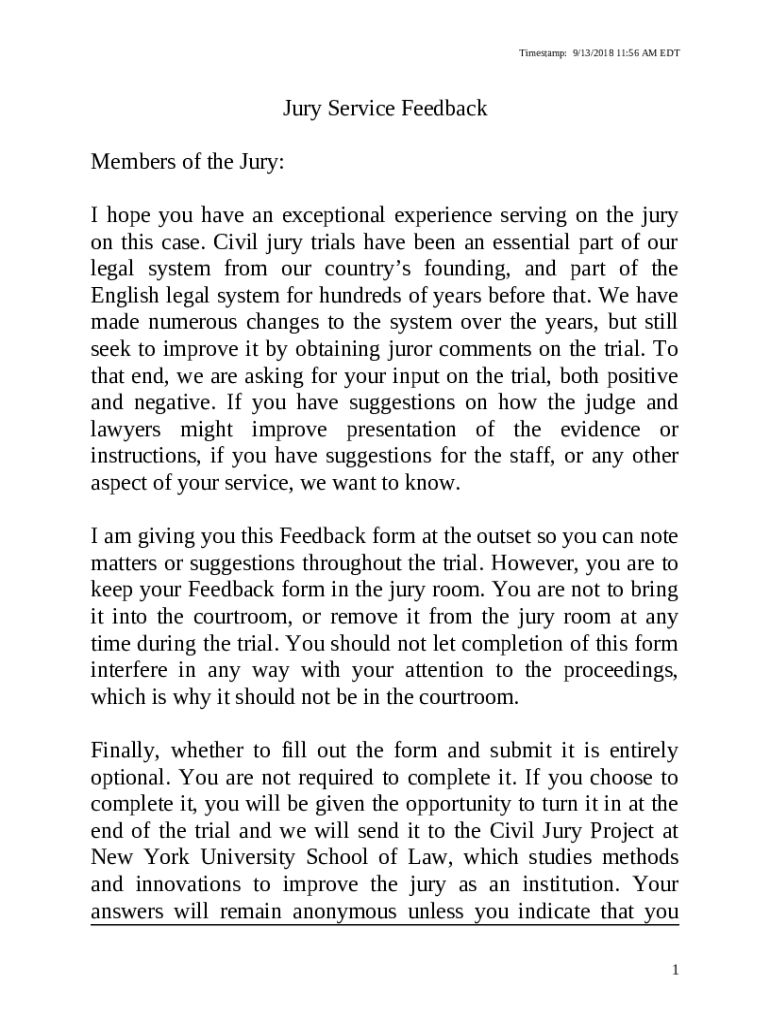 Timestamp: 9/13/2018 11:56 AM EDT

Jury Service Feedback

Members of the Jury:

I hope you have an exceptional experience serving on the jury on this case. Civil jury trials have been an essential part of our legal system from our country's founding, and part of the English legal system for hundreds of years before that. We have made numerous changes to the system over the years, but still seek to improve it by obtaining juror comments on the trial. To that end, we are asking for your input on the trial, both positive and negative. If you have suggestions on how the judge and lawyers might improve presentation of the evidence or instructions, if you have suggestions for the staff, or any other aspect of your service, we want to know.

I am giving you this Feedback form at the outset so you can note matters or suggestions throughout the trial. However, you are to keep your Feedback form in the jury room. You are not to bring it into the courtroom, or remove it from the jury room at any time during the trial. You should not let completion of this form interfere in any way with your attention to the proceedings, which is why it should not be in the courtroom.

Finally, whether to fill out the form and submit it is entirely optional. You are not required to complete it. If you choose to complete it, you will be given the opportunity to turn it in at the end of the trial and we will send it to the Civil Jury Project at New York University School of Law, which studies methods and innovations to improve the jury as an institution. Your answers will remain anonymous unless you indicate that you

1